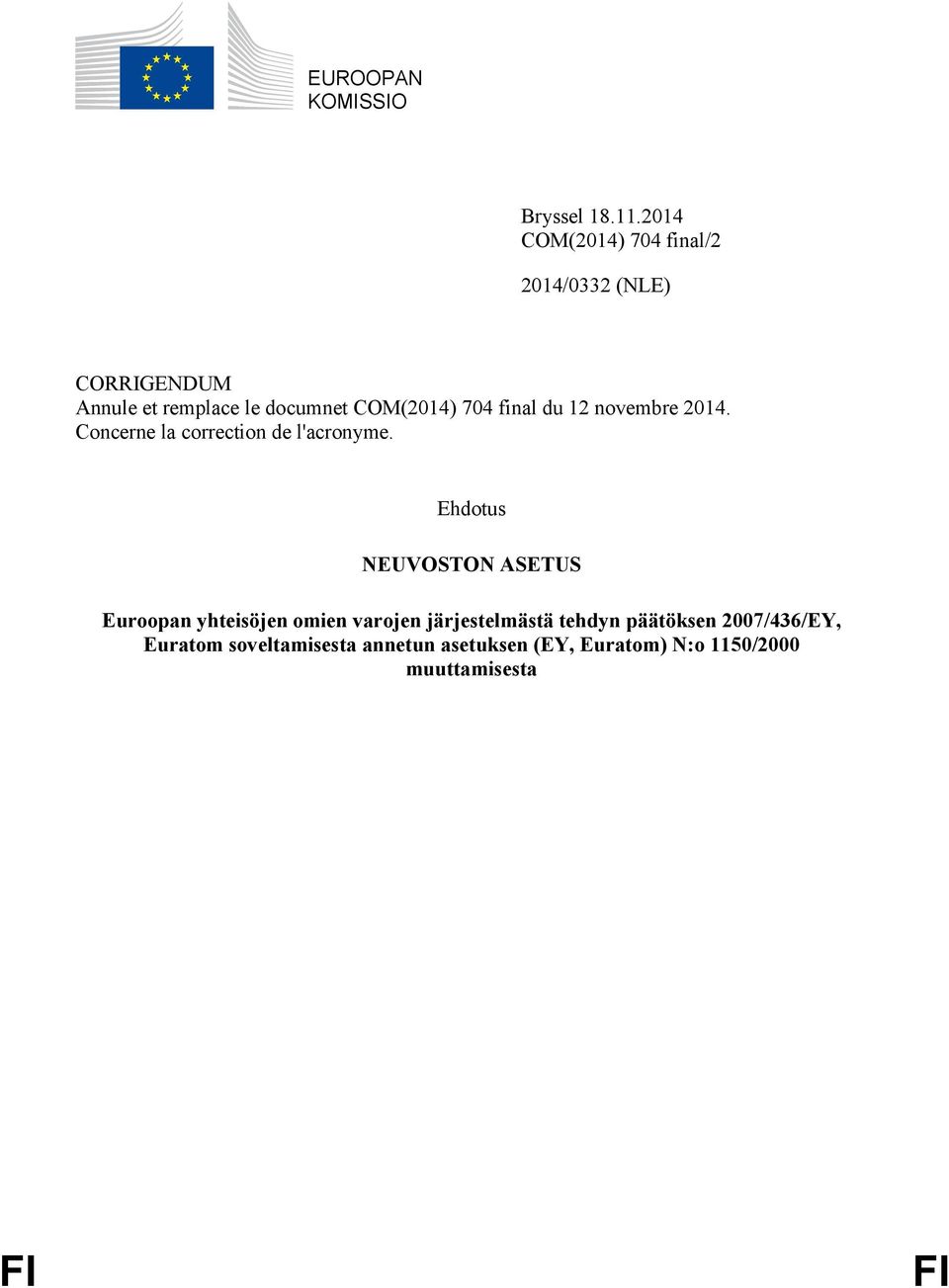 EUROOPAN KOMISSIO

Bryssel 18.11.2014
COM(2014) 704 final/2

2014/0332 (NLE)

CORRIGENDUM
Annule et remplace le documnet COM(2014) 704 final du 12 novembre 2014.
Concerne la correction de l'acronyme.

Ehdotus

NEUVOSTON ASETUS

Euroopan yhteisöjen omien varojen järjestelmästä tehdyn päätöksen 2007/436/EY, Euratom soveltamisesta annetun asetuksen (EY, Euratom) N:o 1150/2000 muuttamisesta

FI FI